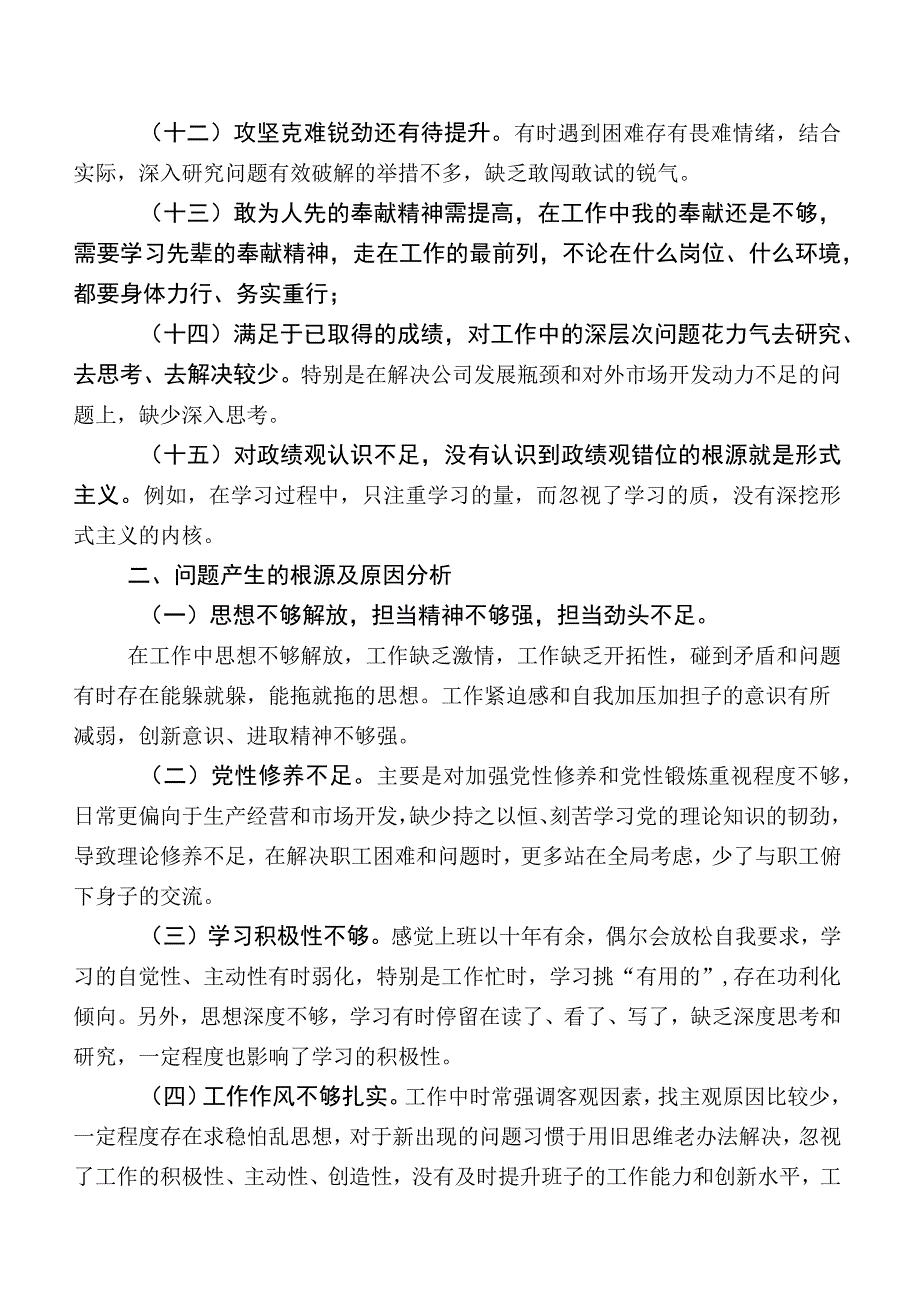 （十二）攻坚克难锐劲还有待提升。有时遇到困难存有畏难情绪，结合实际，深入研究问题有效破解的举措不多，缺乏敢闯敢试的锐气。

（十三）敢为人先的奉献精神需提高，在工作中我的奉献还是不够，需要学习先辈的奉献精神，走在工作的最前列，不论在什么岗位、什么环境，都要身体力行、务实重行；

（十四）满足于已取得的成绩，对工作中的深层次问题花力气去研究、去思考、去解决较少。特别是在解决公司发展瓶颈和对外市场开发动力不足的问题上，缺少深入思考。

（十五）对政绩观认识不足，没有认识到政绩观错位的根源就是形式主义。例如，在学习过程中，只注重学习的量，而忽视了学习的质，没有深挖形式主义的内核。

二、问题产生的根源及原因分析

（一）思想不够解放，担当精神不够强，担当劲头不足。

在工作中思想不够解放，工作缺乏激情，工作缺乏开拓性，碰到矛盾和问题有时存在能躲就躲，能拖就拖的思想。工作紧迫感和自我加压加担子的意识有所减弱，创新意识、进取精神不够强。

（二）党性修养不足。主要是对加强党性修养和党性锻炼重视程度不够，日常更偏向于生产经营和市场开发，缺少持之以恒、刻苦学习党的理论知识的韧劲，导致理论修养不足，在解决职工困难和问题时，更多站在全局考虑，少了与职工俯下身子的交流。

（三）学习积极性不够。感觉上班以十年有余，偶尔会放松自我要求，学习的自觉性、主动性有时弱化，特别是工作忙时，学习挑“有用的”，存在功利化倾向。另外，思想深度不够，学习有时停留在读了、看了、写了，缺乏深度思考和研究，一定程度也影响了学习的积极性。

（四）工作作风不够扎实。工作中时常强调客观因素，找主观原因比较少，一定程度存在求稳怕乱思想，对于新出现的问题习惯于用旧思维老办法解决，忽视了工作的积极性、主动性、创造性，没有及时提升班子的工作能力和创新水平，工